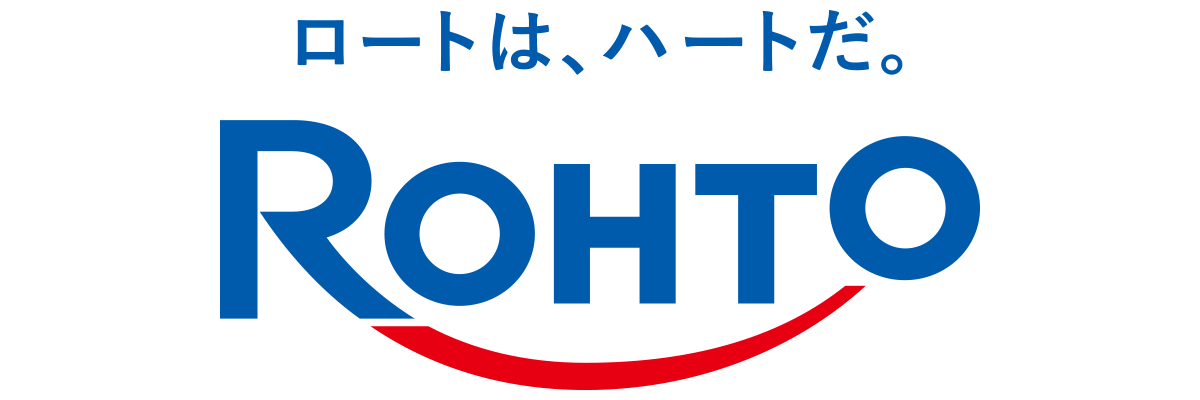 ロートは、ハートだ。

ROHTO